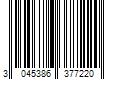 3 045386 377220